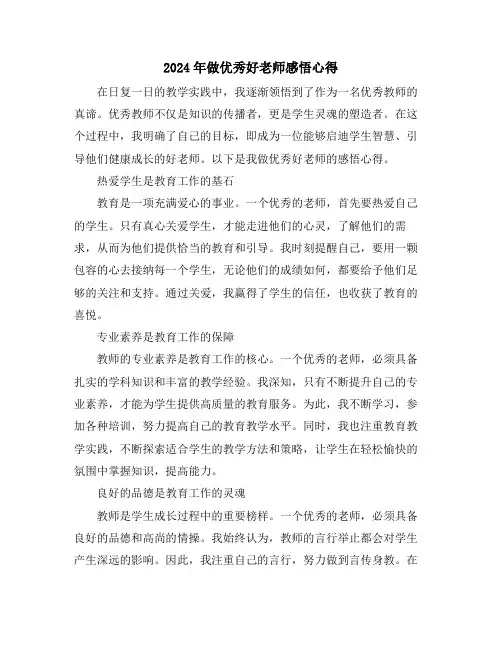 2024年做优秀好老师感悟心得

在日复一日的教学实践中，我逐渐领悟到了作为一名优秀教师的真谛。优秀教师不仅是知识的传播者，更是学生灵魂的塑造者。在这个过程中，我明确了自己的目标，即成为一位能够启迪学生智慧、引导他们健康成长的好老师。以下是我做优秀好老师的感悟心得。

热爱学生是教育工作的基石

教育是一项充满爱心的事业。一个优秀的老师，首先要热爱自己的学生。只有真心关爱学生，才能走进他们的心灵，了解他们的需求，从而为他们提供恰当的教育和引导。我时刻提醒自己，要用一颗包容的心去接纳每一个学生，无论他们的成绩如何，都要给予他们足够的关注和支持。通过关爱，我赢得了学生的信任，也收获了教育的喜悦。

专业素养是教育工作的保障

教师的专业素养是教育工作的核心。一个优秀的老师，必须具备扎实的学科知识和丰富的教学经验。我深知，只有不断提升自己的专业素养，才能为学生提供高质量的教育服务。为此，我不断学习，参加各种培训，努力提高自己的教育教学水平。同时，我也注重教育教学实践，不断探索适合学生的教学方法和策略，让学生在轻松愉快的氛围中掌握知识，提高能力。

良好的品德是教育工作的灵魂

教师是学生成长过程中的重要榜样。一个优秀的老师，必须具备良好的品德和高尚的情操。我始终认为，教师的言行举止都会对学生产生深远的影响。因此，我注重自己的言行，努力做到言传身教。在